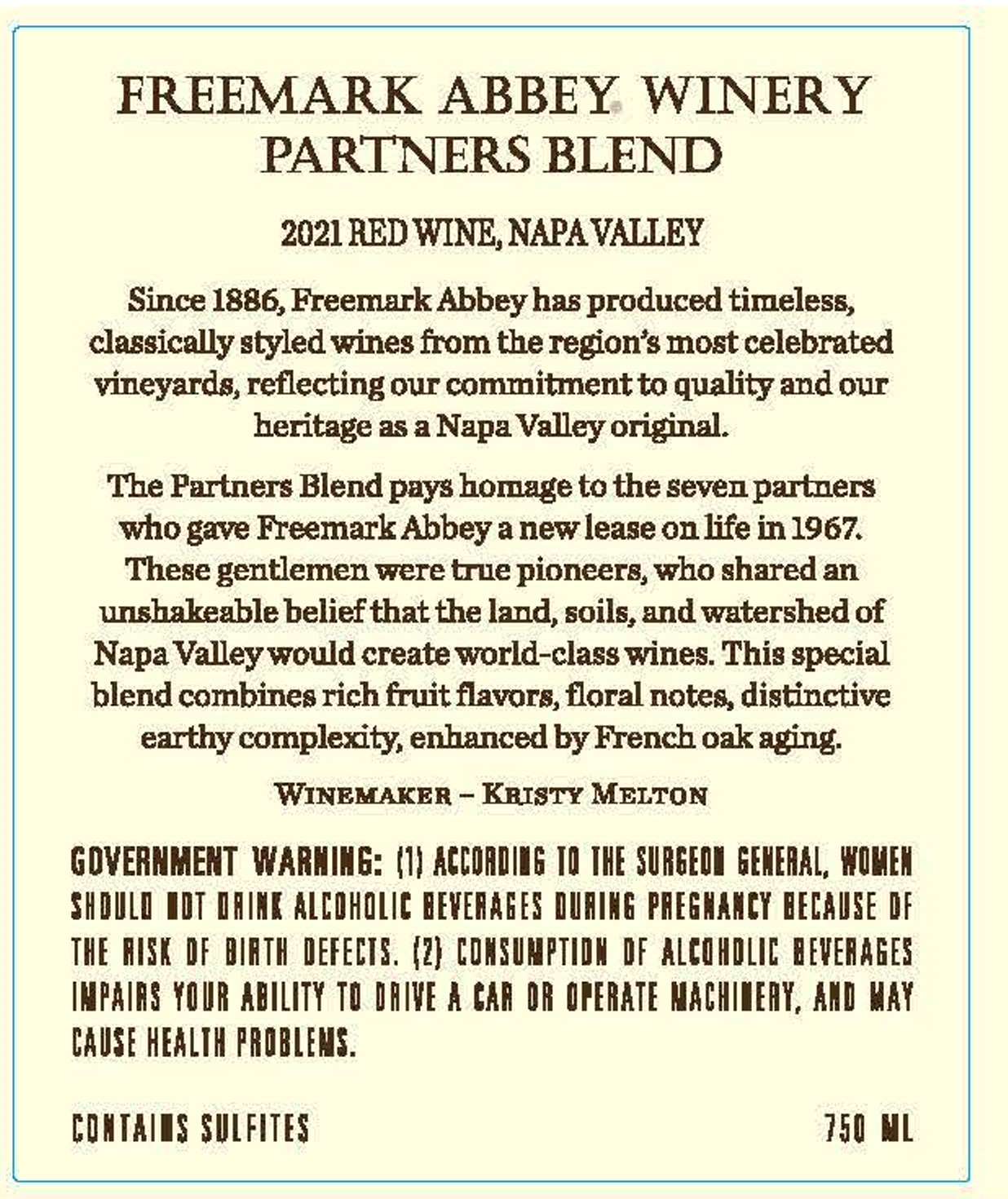 FREEMARK ABBEY® WINERY
PARTNERS BLEND

2021 RED WINE, NAPA VALLEY

Since 1886, Freemark Abbey has produced timeless, classically styled wines from the region's most celebrated vineyards, reflecting our commitment to quality and our heritage as a Napa Valley original.

The Partners Blend pays homage to the seven partners who gave Freemark Abbey a new lease on life in 1967. These gentlemen were true pioneers, who shared an unshakeable belief that the land, soils, and watershed of Napa Valley would create world-class wines. This special blend combines rich fruit flavors, floral notes, distinctive earthy complexity, enhanced by French oak aging.

WINEMAKER – KRISTY MELTON

GOVERNMENT WARNING: (1) ACCORDING TO THE SURGEON GENERAL, WOMEN SHOULD NOT DRINK ALCOHOLIC BEVERAGES DURING PREGNANCY BECAUSE OF THE RISK OF BIRTH DEFECTS. (2) CONSUMPTION OF ALCOHOLIC BEVERAGES IMPAIRS YOUR ABILITY TO DRIVE A CAR OR OPERATE MACHINERY, AND MAY CAUSE HEALTH PROBLEMS.

CONTAINS SULFITES

750 ML